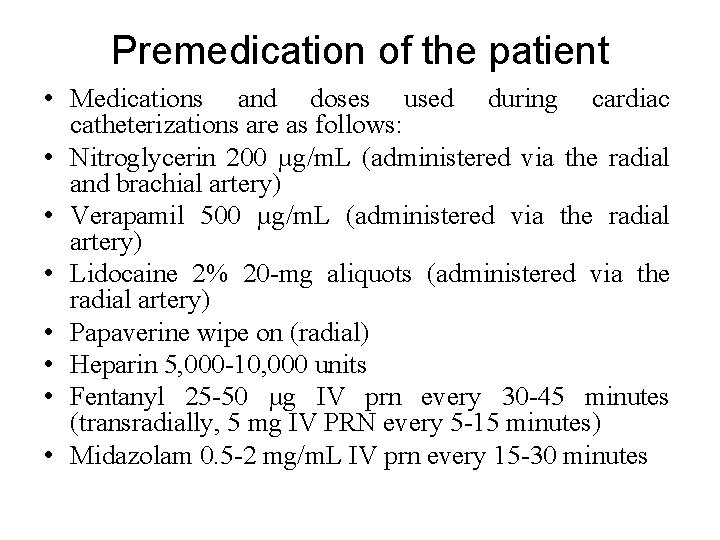 Premedication of the patient

• Medications and doses used during cardiac catheterizations are as follows:
• Nitroglycerin 200 μg/mL (administered via the radial and brachial artery)
• Verapamil 500 μg/mL (administered via the radial artery)
• Lidocaine 2% 20-mg aliquots (administered via the radial artery)
• Papaverine wipe on (radial)
• Heparin 5,000-10,000 units
• Fentanyl 25-50 μg IV prn every 30-45 minutes (transradially, 5 mg IV PRN every 5-15 minutes)
• Midazolam 0.5-2 mg/mL IV prn every 15-30 minutes